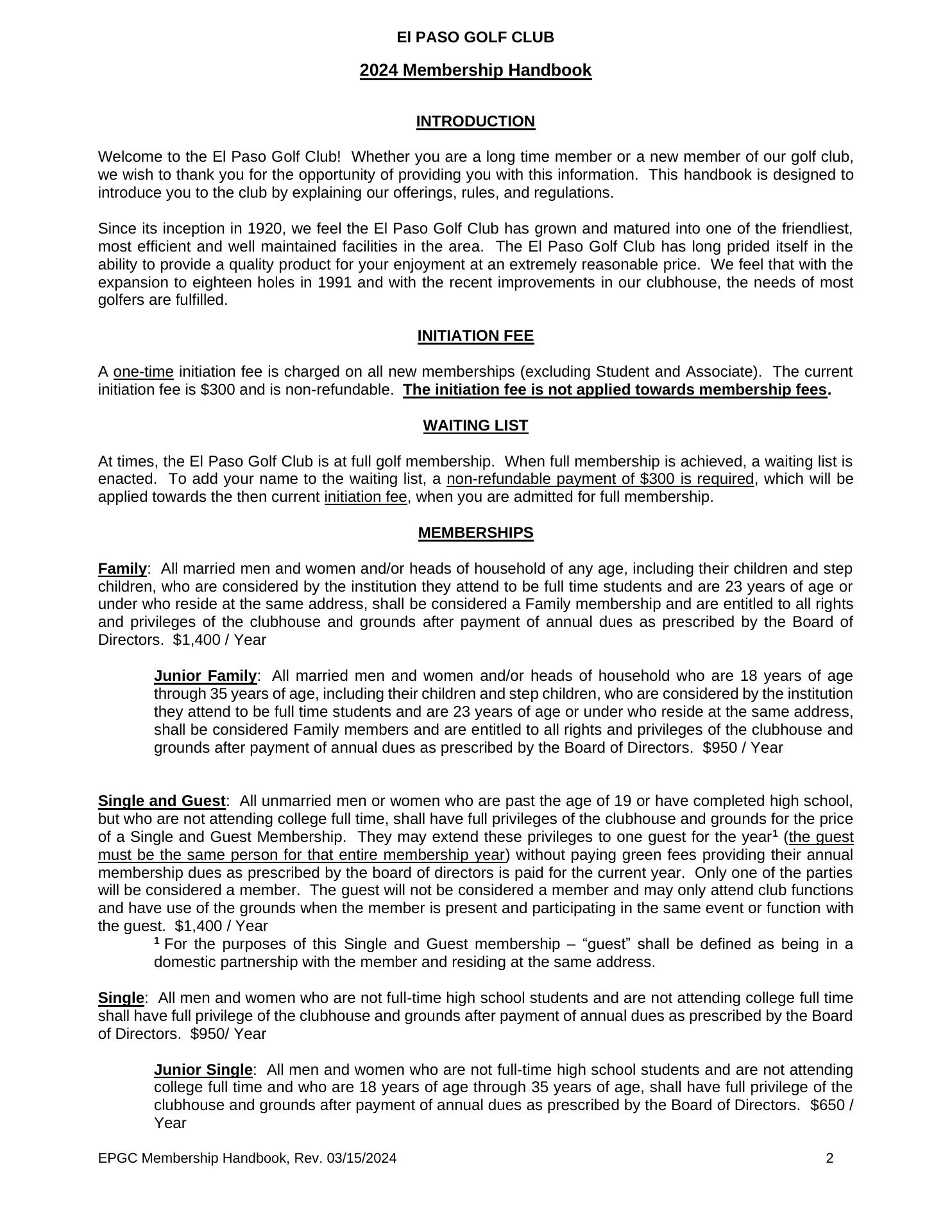 El PASO GOLF CLUB

2024 Membership Handbook

INTRODUCTION

Welcome to the El Paso Golf Club! Whether you are a long time member or a new member of our golf club, we wish to thank you for the opportunity of providing you with this information. This handbook is designed to introduce you to the club by explaining our offerings, rules, and regulations.

Since its inception in 1920, we feel the El Paso Golf Club has grown and matured into one of the friendliest, most efficient and well maintained facilities in the area. The El Paso Golf Club has long prided itself in the ability to provide a quality product for your enjoyment at an extremely reasonable price. We feel that with the expansion to eighteen holes in 1991 and with the recent improvements in our clubhouse, the needs of most golfers are fulfilled.

INITIATION FEE

A one-time initiation fee is charged on all new memberships (excluding Student and Associate). The current initiation fee is $300 and is non-refundable. The initiation fee is not applied towards membership fees.

WAITING LIST

At times, the El Paso Golf Club is at full golf membership. When full membership is achieved, a waiting list is enacted. To add your name to the waiting list, a non-refundable payment of $300 is required, which will be applied towards the then current initiation fee, when you are admitted for full membership.

MEMBERSHIPS

Family: All married men and women and/or heads of household of any age, including their children and step children, who are considered by the institution they attend to be full time students and are 23 years of age or under who reside at the same address, shall be considered a Family membership and are entitled to all rights and privileges of the clubhouse and grounds after payment of annual dues as prescribed by the Board of Directors. $1,400 / Year

Junior Family: All married men and women and/or heads of household who are 18 years of age through 35 years of age, including their children and step children, who are considered by the institution they attend to be full time students and are 23 years of age or under who reside at the same address, shall be considered Family members and are entitled to all rights and privileges of the clubhouse and grounds after payment of annual dues as prescribed by the Board of Directors. $950 / Year

Single and Guest: All unmarried men or women who are past the age of 19 or have completed high school, but who are not attending college full time, shall have full privileges of the clubhouse and grounds for the price of a Single and Guest Membership. They may extend these privileges to one guest for the year$^1$ (the guest must be the same person for that entire membership year) without paying green fees providing their annual membership dues as prescribed by the board of directors is paid for the current year. Only one of the parties will be considered a member. The guest will not be considered a member and may only attend club functions and have use of the grounds when the member is present and participating in the same event or function with the guest. $1,400 / Year
$^1$ For the purposes of this Single and Guest membership – “guest” shall be defined as being in a domestic partnership with the member and residing at the same address.

Single: All men and women who are not full-time high school students and are not attending college full time shall have full privilege of the clubhouse and grounds after payment of annual dues as prescribed by the Board of Directors. $950/ Year

Junior Single: All men and women who are not full-time high school students and are not attending college full time and who are 18 years of age through 35 years of age, shall have full privilege of the clubhouse and grounds after payment of annual dues as prescribed by the Board of Directors. $650 / Year

EPGC Membership Handbook, Rev. 03/15/2024 2